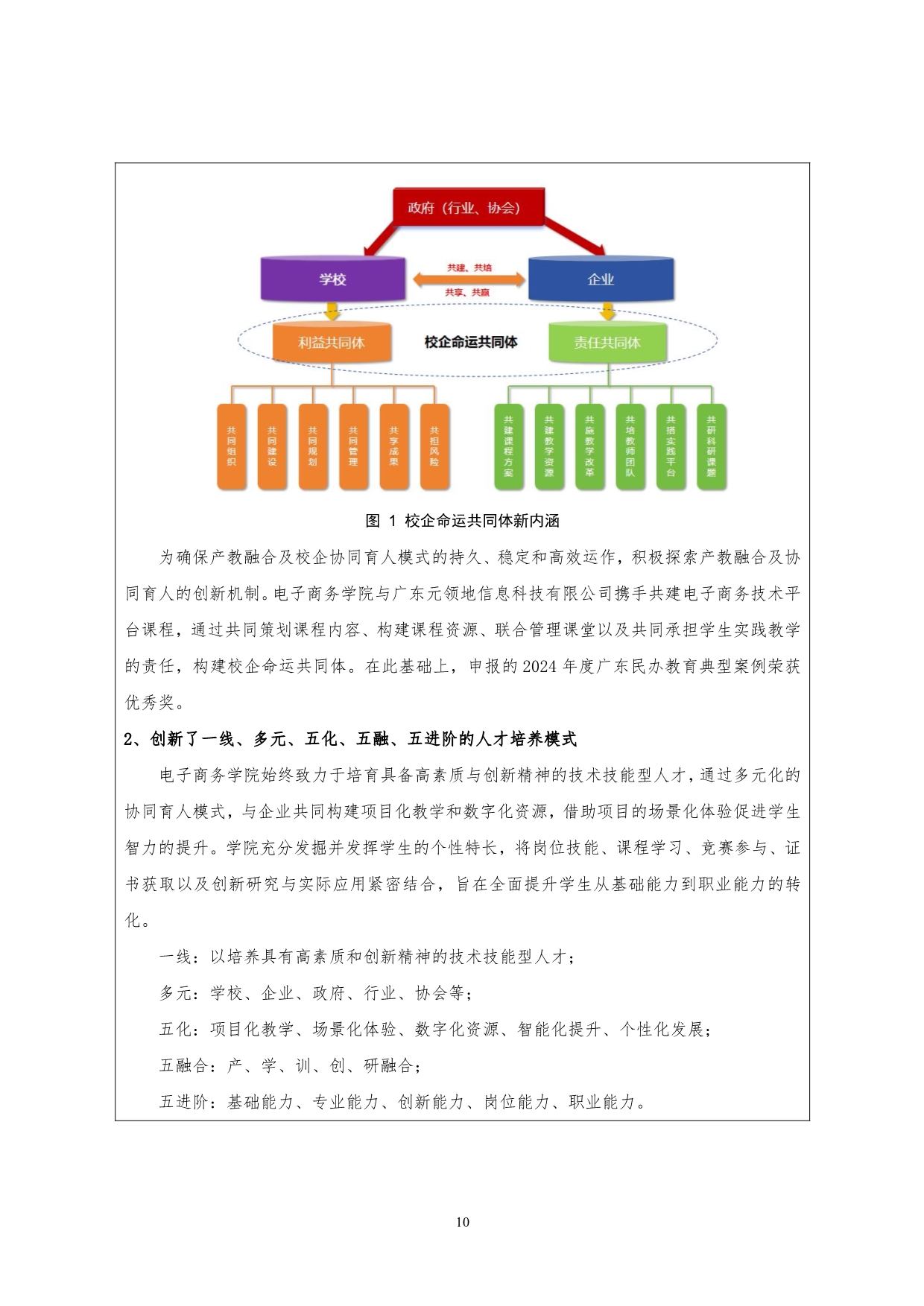 政府（行业、协会）

学校

共建、共培

共享、共赢

企业

利益共同体

校企命运共同体

责任共同体

共同组织

共同建设

共同规划

共同管理

共享成果

共担风险

共建课程方案

共建教学资源

共施教学改革

共培教师团队

共搭实践平台

共研科研课题

图 1 校企命运共同体新内涵

为确保产教融合及校企协同育人模式的持久、稳定和高效运作，积极探索产教融合及协同育人的创新机制。电子商务学院与广东元领地信息科技有限公司携手共建电子商务技术平台课程，通过共同策划课程内容、构建课程资源、联合管理课堂以及共同承担学生实践教学的责任，构建校企命运共同体。在此基础上，申报的 2024 年度广东民办教育典型案例荣获优秀奖。

2、创新了一线、多元、五化、五融、五进阶的人才培养模式

电子商务学院始终致力于培育具备高素质与创新精神的技术技能型人才，通过多元化的协同育人模式，与企业共同构建项目化教学和数字化资源，借助项目的场景化体验促进学生智力的提升。学院充分发掘并发挥学生的个性特长，将岗位技能、课程学习、竞赛参与、证书获取以及创新研究与实际应用紧密结合，旨在全面提升学生从基础能力到职业能力的转化。

一线：以培养具有高素质和创新精神的技术技能型人才；

多元：学校、企业、政府、行业、协会等；

五化：项目化教学、场景化体验、数字化资源、智能化提升、个性化发展；

五融合：产、学、训、创、研融合；

五进阶：基础能力、专业能力、创新能力、岗位能力、职业能力。

10